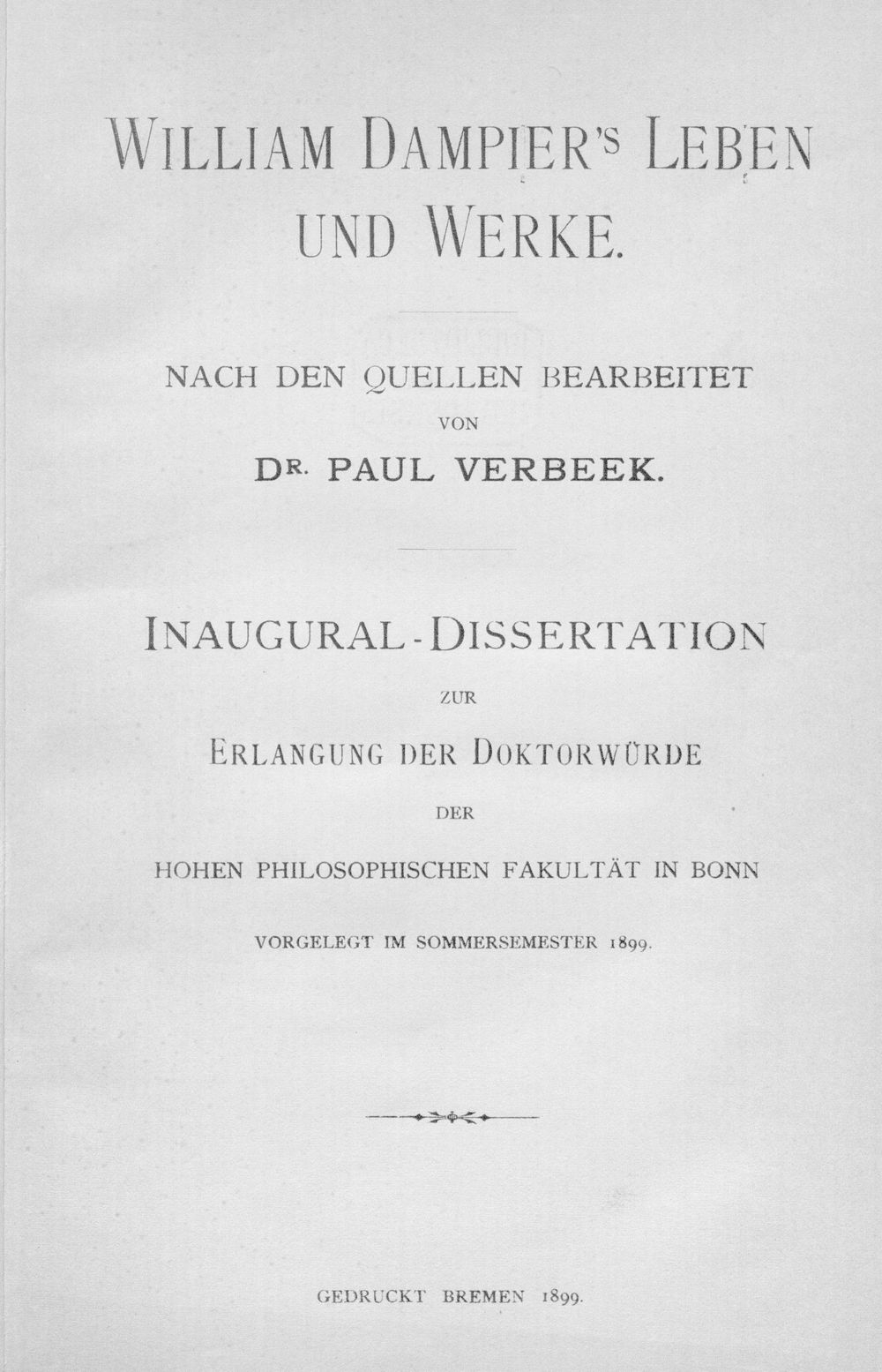 WILLIAM DAMPIER'S LEBEN UND WERKE.

NACH DEN QUELLEN BEARBEITET

VON

DR. PAUL VERBEEK.

INAUGURAL-DISSERTATION

ZUR

ERLANGUNG DER DOKTORWÜRDE

DER

HOHEN PHILOSOPHISCHEN FAKULTÄT IN BONN

VORGELEGT IM SOMMERSEMESTER 1899.

GEDRUCKT BREMEN 1899.